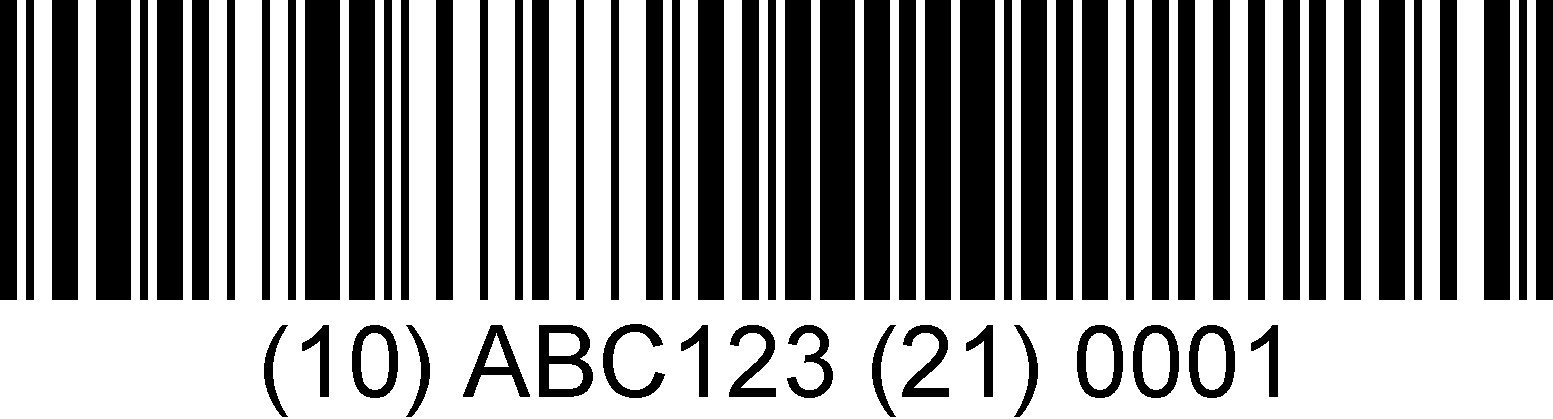 (10) ABC123 (21) 0001